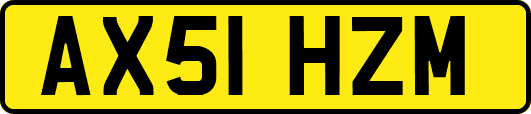 AX51 HZM